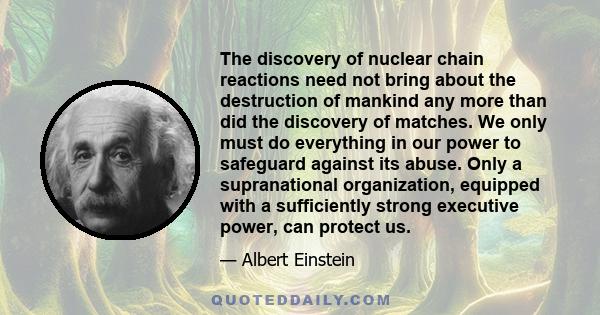 The discovery of nuclear chain reactions need not bring about the destruction of mankind any more than did the discovery of matches. We only must do everything in our power to safeguard against its abuse. Only a supranational organization, equipped with a sufficiently strong executive power, can protect us.

— Albert Einstein

QUOTEDDAILY.COM